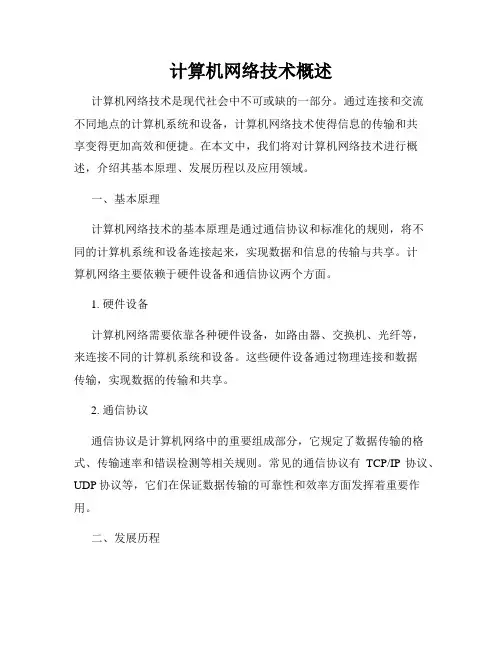 计算机网络技术概述

计算机网络技术是现代社会中不可或缺的一部分。通过连接和交流不同地点的计算机系统和设备，计算机网络技术使得信息的传输和共享变得更加高效和便捷。在本文中，我们将对计算机网络技术进行概述，介绍其基本原理、发展历程以及应用领域。

一、基本原理

计算机网络技术的基本原理是通过通信协议和标准化的规则，将不同的计算机系统和设备连接起来，实现数据和信息的传输与共享。计算机网络主要依赖于硬件设备和通信协议两个方面。

1. 硬件设备

计算机网络需要依靠各种硬件设备，如路由器、交换机、光纤等，来连接不同的计算机系统和设备。这些硬件设备通过物理连接和数据传输，实现数据的传输和共享。

2. 通信协议

通信协议是计算机网络中的重要组成部分，它规定了数据传输的格式、传输速率和错误检测等相关规则。常见的通信协议有 TCP/IP 协议、UDP 协议等，它们在保证数据传输的可靠性和效率方面发挥着重要作用。

二、发展历程